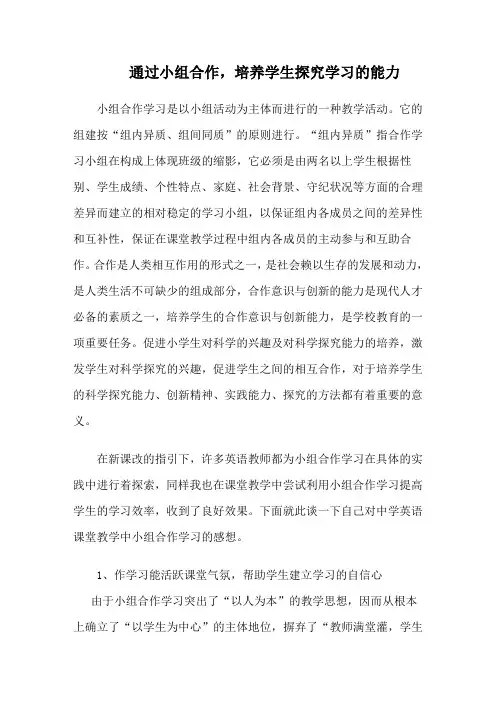 通过小组合作，培养学生探究学习的能力

小组合作学习是以小组活动为主体而进行的一种教学活动。它的组建按“组内异质、组间同质”的原则进行。“组内异质”指合作学习小组在构成上体现班级的缩影，它必须是由两名以上学生根据性别、学生成绩、个性特点、家庭、社会背景、守纪状况等方面的合理差异而建立的相对稳定的学习小组，以保证组内各成员之间的差异性和互补性，保证在课堂教学过程中组内各成员的主动参与和互助合作。合作是人类相互作用的形式之一，是社会赖以生存的发展和动力，是人类生活不可缺少的组成部分，合作意识与创新的能力是现代人才必备的素质之一，培养学生的合作意识与创新能力，是学校教育的一项重要任务。促进小学生对科学的兴趣及对科学探究能力的培养，激发学生对科学探究的兴趣，促进学生之间的相互合作，对于培养学生的科学探究能力、创新精神、实践能力、探究的方法都有着重要的意义。

在新课改的指引下，许多英语教师都为小组合作学习在具体的实践中进行着探索，同样我也在课堂教学中尝试利用小组合作学习提高学生的学习效率，收到了良好效果。下面就此谈一下自己对中学英语课堂教学中小组合作学习的感想。

1、作学习能活跃课堂气氛，帮助学生建立学习的自信心

由于小组合作学习突出了“以人为本”的教学思想，因而从根本上确立了“以学生为中心”的主体地位，摒弃了“教师满堂灌，学生